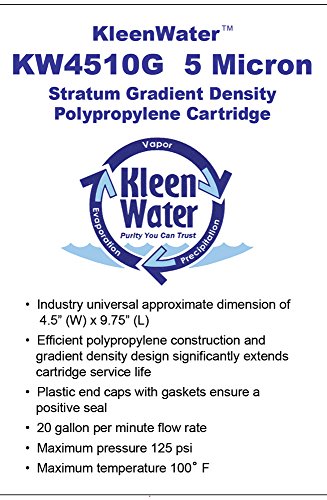 KleenWater™
KW4510G 5 Micron
Stratum Gradient Density Polypropylene Cartridge

Vapor
Kleen Water
Purity You Can Trust
Evaporation
Precipitation

• Industry universal approximate dimension of 4.5" (W) x 9.75" (L)
• Efficient polypropylene construction and gradient density design significantly extends cartridge service life
• Plastic end caps with gaskets ensure a positive seal
• 20 gallon per minute flow rate
• Maximum pressure 125 psi
• Maximum temperature 100° F